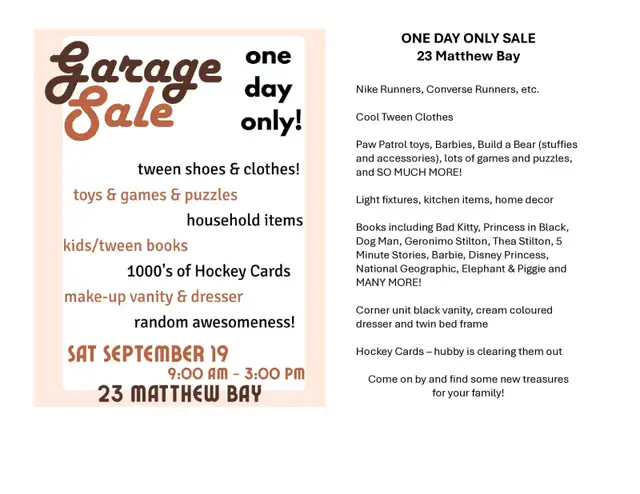 Garage Sale

one day only!

tween shoes & clothes!

toys & games & puzzles

household items

kids/tween books

1000's of Hockey Cards

make-up vanity & dresser

random awesomeness!

SAT SEPTEMBER 19

9:00 AM - 3:00 PM

23 MATTHEW BAY

ONE DAY ONLY SALE
23 Matthew Bay

Nike Runners, Converse Runners, etc.

Cool Tween Clothes

Paw Patrol toys, Barbies, Build a Bear (stuffies and accessories), lots of games and puzzles, and SO MUCH MORE!

Light fixtures, kitchen items, home decor

Books including Bad Kitty, Princess in Black, Dog Man, Geronimo Stilton, Thea Stilton, 5 Minute Stories, Barbie, Disney Princess, National Geographic, Elephant & Piggie and MANY MORE!

Corner unit black vanity, cream coloured dresser and twin bed frame

Hockey Cards – hubby is clearing them out

Come on by and find some new treasures for your family!